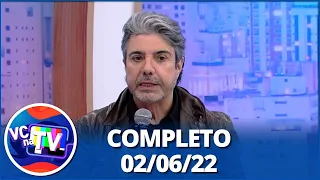 VC na TV

COMPLETO
02/06/22